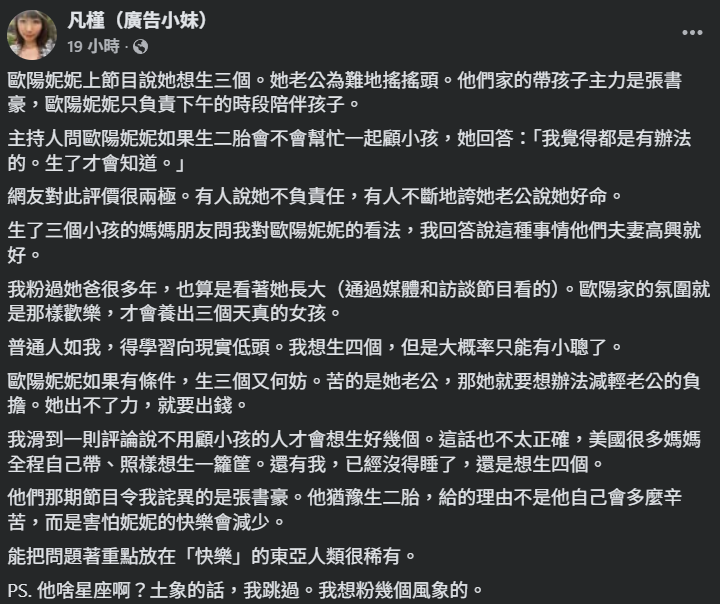 凡槿（廣告小妹）
19 小時 ·

歐陽妮妮上節目說她想生三個。她老公為難地搖搖頭。他們家的帶孩子主力是張書豪，歐陽妮妮只負責下午的時段陪伴孩子。

主持人問歐陽妮妮如果生二胎會不會幫忙一起顧小孩，她回答：「我覺得都是有辦法的。生了才會知道。」

網友對此評價很兩極。有人說她不負責任，有人不斷地誇她老公說她好命。

生了三個小孩的媽媽朋友問我對歐陽妮妮的看法，我回答說這種事情他們夫妻高興就好。

我粉過她爸很多年，也算是看著她長大（通過媒體和訪談節目看的）。歐陽家的氛圍就是那樣歡樂，才會養出三個天真的女孩。

普通人如我，得學習向現實低頭。我想生四個，但是大概率只能有小聰了。

歐陽妮妮如果有條件，生三個又何妨。苦的是她老公，那她就要想辦法減輕老公的負擔。她出不了力，就要出錢。

我滑到一則評論說不用顧小孩的人才會想生好幾個。這話也不太正確，美國很多媽媽全程自己帶、照樣想生一籮筐。還有我，已經沒得睡了，還是想生四個。

他們那期節目令我詫異的是張書豪。他猶豫生二胎，給的理由不是他自己會多麼辛苦，而是害怕妮妮的快樂會減少。

能把問題著重點放在「快樂」的東亞人類很稀有。

PS. 他啥星座啊？土象的話，我跳過。我想粉幾個風象的。